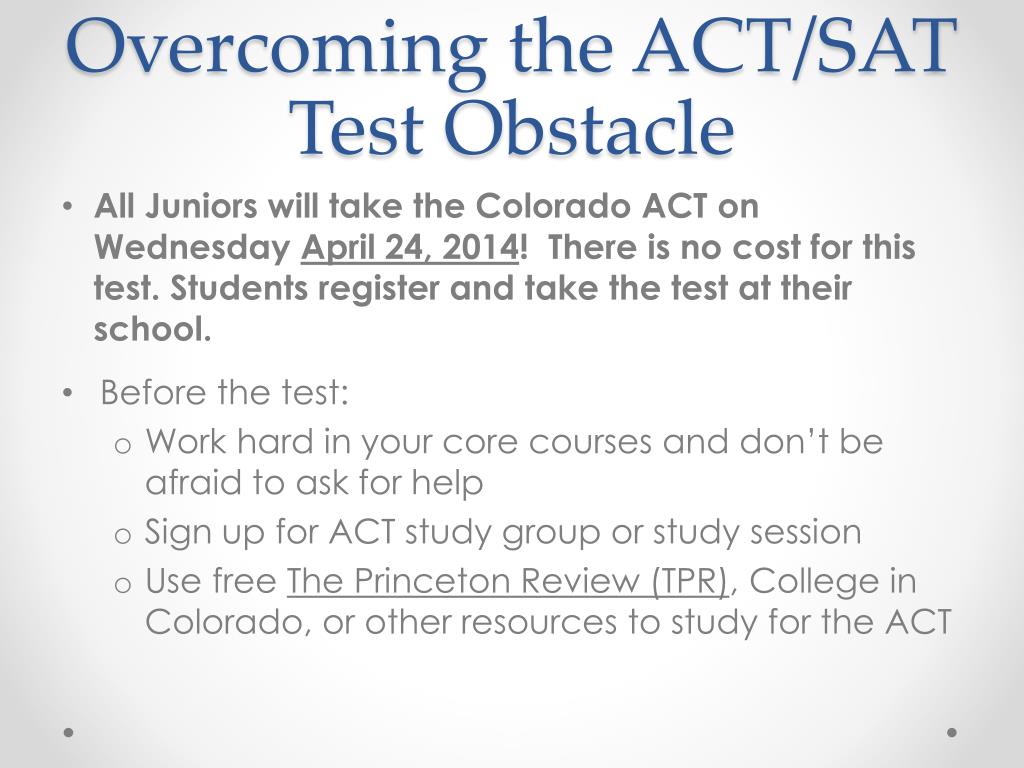 Overcoming the ACT/SAT Test Obstacle

• All Juniors will take the Colorado ACT on Wednesday April 24, 2014! There is no cost for this test. Students register and take the test at their school.

• Before the test:
o Work hard in your core courses and don't be afraid to ask for help
o Sign up for ACT study group or study session
o Use free The Princeton Review (TPR), College in Colorado, or other resources to study for the ACT